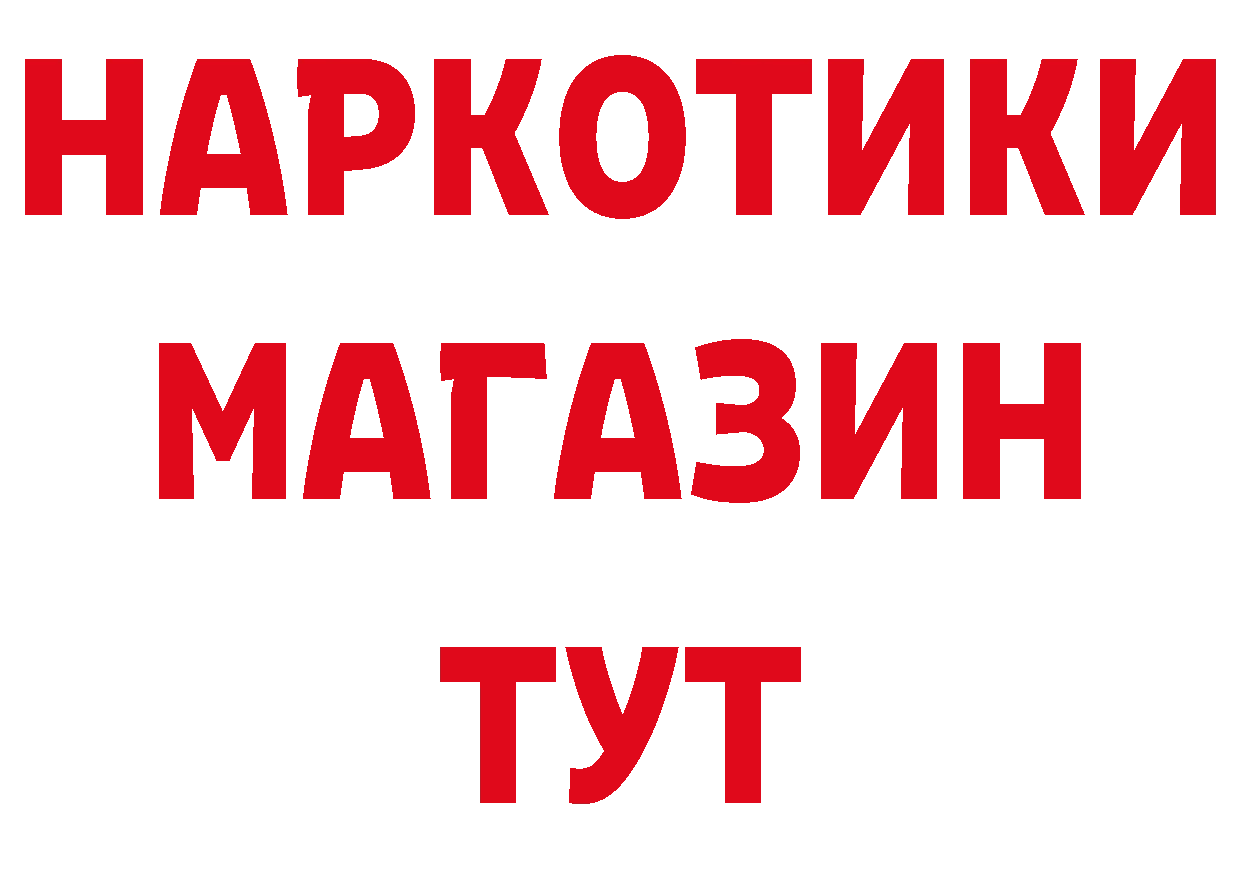 НАРКОТИКИ
МАГАЗИН
ТУТ